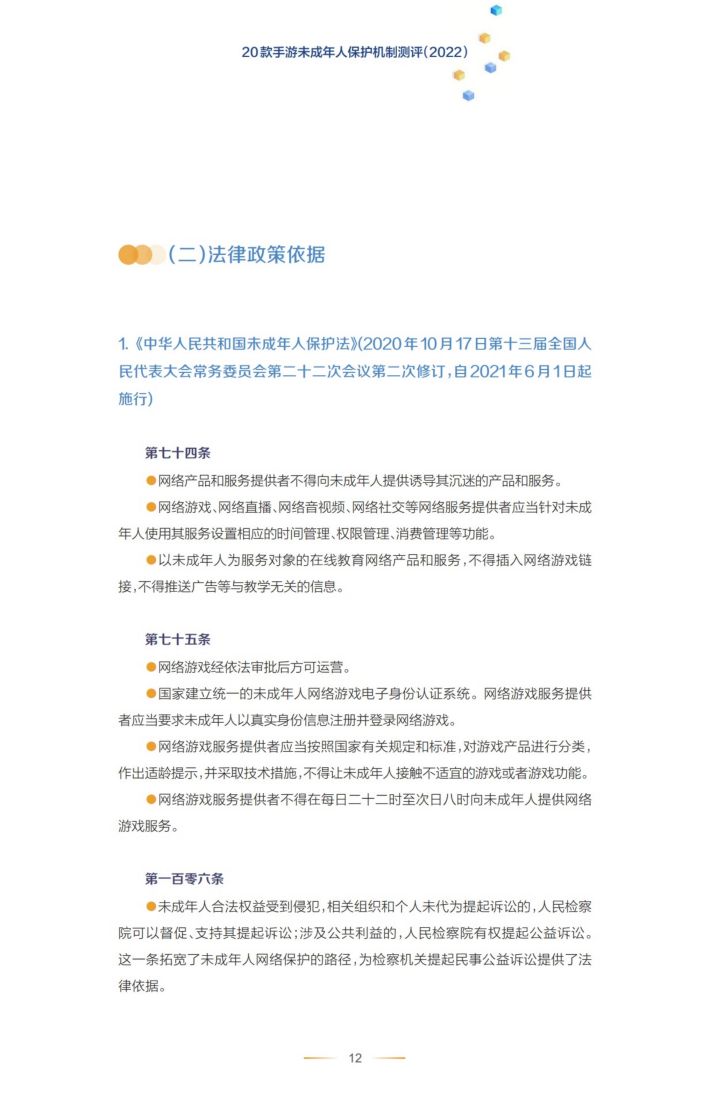 20款手游未成年人保护机制测评(2022)

(二)法律政策依据

1.《中华人民共和国未成年人保护法》(2020年10月17日第十三届全国人民代表大会常务委员会第二十二次会议第二次修订,自2021年6月1日起施行)

第七十四条

• 网络产品和服务提供者不得向未成年人提供诱导其沉迷的产品和服务。

• 网络游戏、网络直播、网络音视频、网络社交等网络服务提供者应当针对未成年人使用其服务设置相应的时间管理、权限管理、消费管理等功能。

• 以未成年人为服务对象的在线教育网络产品和服务,不得插入网络游戏链接,不得推送广告等与教学无关的信息。

第七十五条

• 网络游戏经依法审批后方可运营。

• 国家建立统一的未成年人网络游戏电子身份认证系统。网络游戏服务提供者应当要求未成年人以真实身份信息注册并登录网络游戏。

• 网络游戏服务提供者应当按照国家有关规定和标准,对游戏产品进行分类,作出适龄提示,并采取技术措施,不得让未成年人接触不适宜的游戏或者游戏功能。

• 网络游戏服务提供者不得在每日二十二时至次日八时向未成年人提供网络游戏服务。

第一百零六条

• 未成年人合法权益受到侵犯,相关组织和个人未代为提起诉讼的,人民检察院可以督促、支持其提起诉讼;涉及公共利益的,人民检察院有权提起公益诉讼。这一条拓宽了未成年人网络保护的路径,为检察机关提起民事公益诉讼提供了法律依据。

12